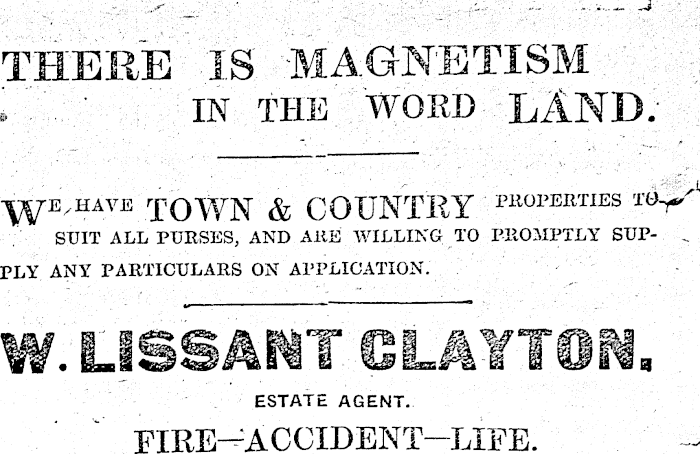 THERE IS MAGNETISM IN THE WORD LAND.

WE HAVE TOWN & COUNTRY PROPERTIES TO SUIT ALL PURSES, AND ARE WILLING TO PROMPTLY SUPPLY ANY PARTICULARS ON APPLICATION.

W. LISSANT CLAYTON.

ESTATE AGENT.

FIRE—ACCIDENT—LIFE.